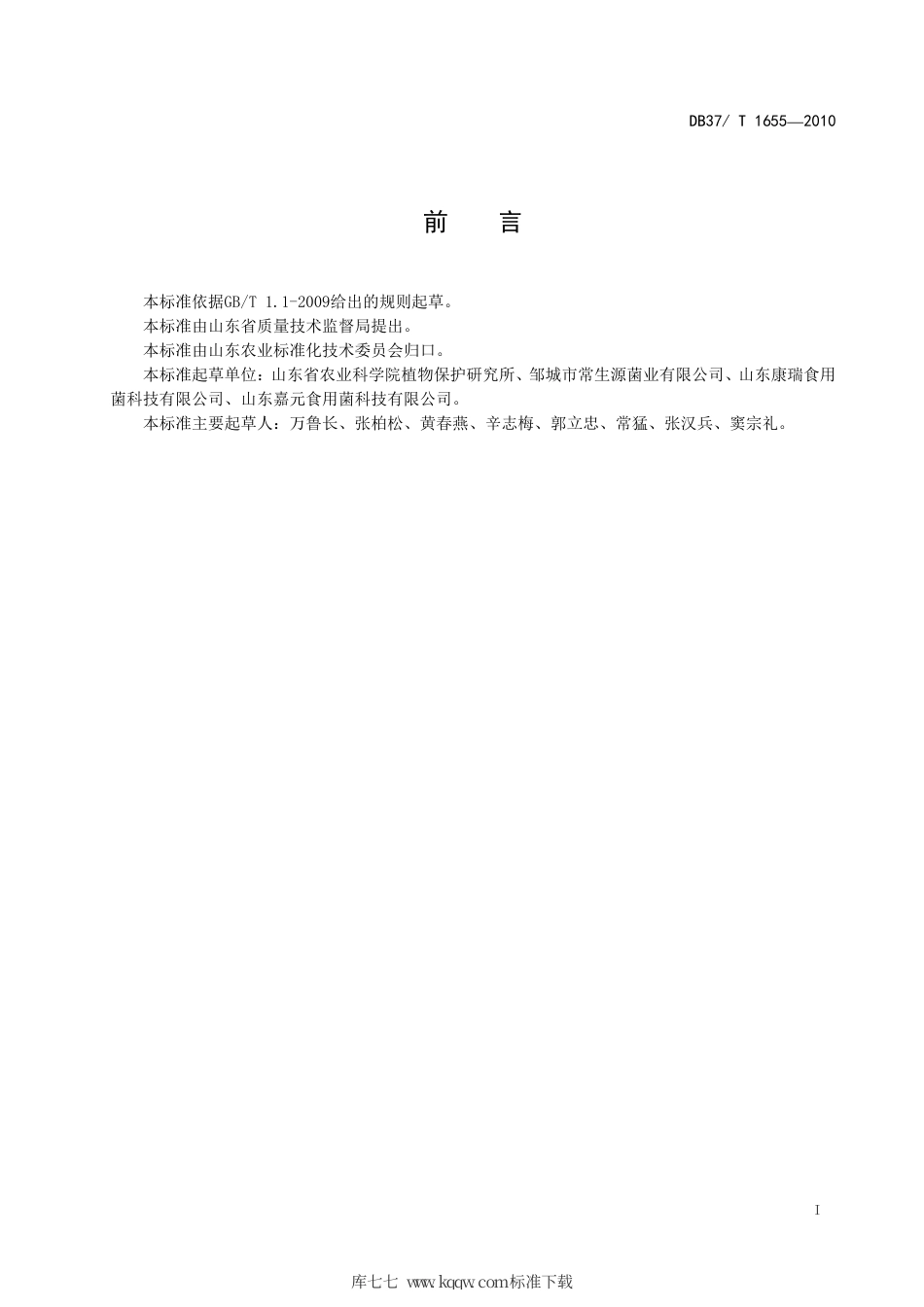 DB37/ T 1655—2010

前　言

本标准依据GB/T 1.1-2009给出的规则起草。

本标准由山东省质量技术监督局提出。

本标准由山东农业标准化技术委员会归口。

本标准起草单位：山东省农业科学院植物保护研究所、邹城市常生源菌业有限公司、山东康瑞食用菌科技有限公司、山东嘉元食用菌科技有限公司。

本标准主要起草人：万鲁长、张柏松、黄春燕、辛志梅、郭立忠、常猛、张汉兵、窦宗礼。

I

库七七 www.kqqw.com标准下载